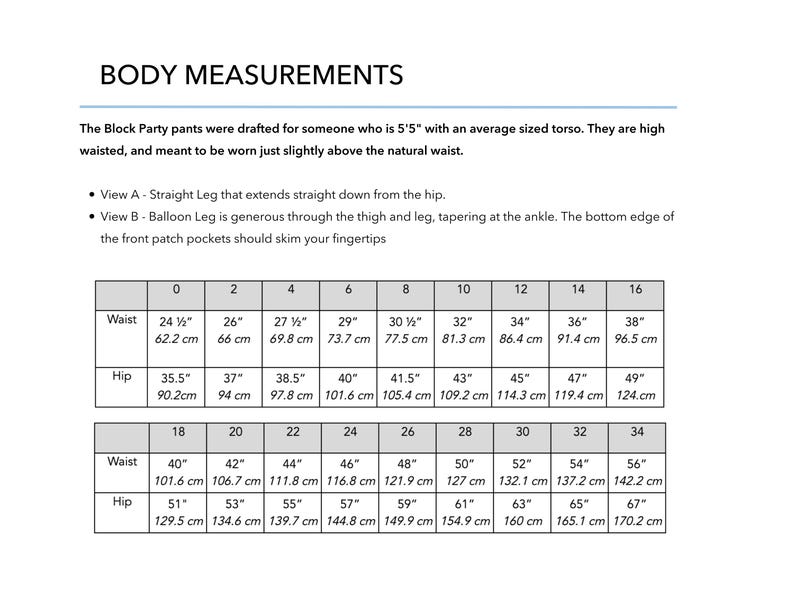 BODY MEASUREMENTS

The Block Party pants were drafted for someone who is 5'5" with an average sized torso. They are high waisted, and meant to be worn just slightly above the natural waist.

• View A - Straight Leg that extends straight down from the hip.
• View B - Balloon Leg is generous through the thigh and leg, tapering at the ankle. The bottom edge of the front patch pockets should skim your fingertips

| | 0 | 2 | 4 | 6 | 8 | 10 | 12 | 14 | 16 |
|---|---|---|---|---|---|---|---|---|---|
| Waist | 24 ½" 62.2 cm | 26" 66 cm | 27 ½" 69.8 cm | 29" 73.7 cm | 30 ½" 77.5 cm | 32" 81.3 cm | 34" 86.4 cm | 36" 91.4 cm | 38" 96.5 cm |
| Hip | 35.5" 90.2cm | 37" 94 cm | 38.5" 97.8 cm | 40" 101.6 cm | 41.5" 105.4 cm | 43" 109.2 cm | 45" 114.3 cm | 47" 119.4 cm | 49" 124.cm |

| | 18 | 20 | 22 | 24 | 26 | 28 | 30 | 32 | 34 |
|---|---|---|---|---|---|---|---|---|---|
| Waist | 40" 101.6 cm | 42" 106.7 cm | 44" 111.8 cm | 46" 116.8 cm | 48" 121.9 cm | 50" 127 cm | 52" 132.1 cm | 54" 137.2 cm | 56" 142.2 cm |
| Hip | 51" 129.5 cm | 53" 134.6 cm | 55" 139.7 cm | 57" 144.8 cm | 59" 149.9 cm | 61" 154.9 cm | 63" 160 cm | 65" 165.1 cm | 67" 170.2 cm |